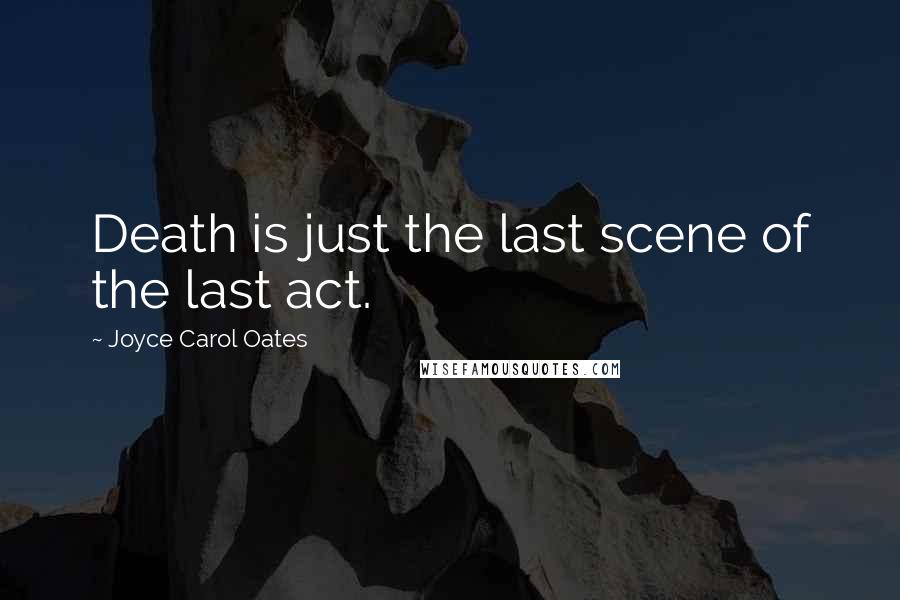 Death is just the last scene of the last act.

~ Joyce Carol Oates

WISEFAMOUSQUOTES.COM